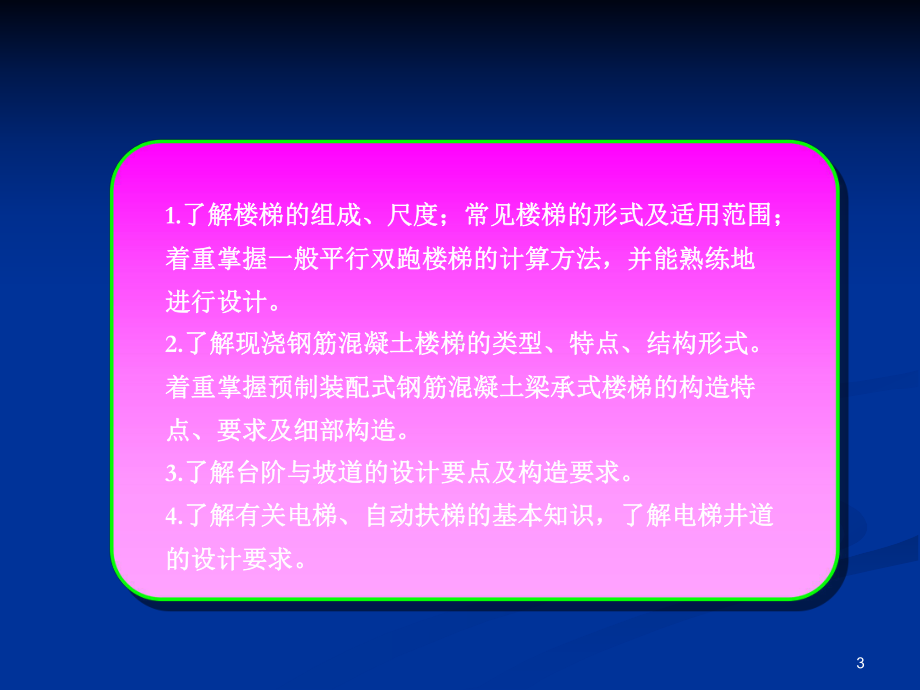 1.了解楼梯的组成、尺度；常见楼梯的形式及适用范围；着重掌握一般平行双跑楼梯的计算方法，并能熟练地进行设计。
2.了解现浇钢筋混凝土楼梯的类型、特点、结构形式。着重掌握预制装配式钢筋混凝土梁承式楼梯的构造特点、要求及细部构造。
3.了解台阶与坡道的设计要点及构造要求。
4.了解有关电梯、自动扶梯的基本知识，了解电梯井道的设计要求。

3